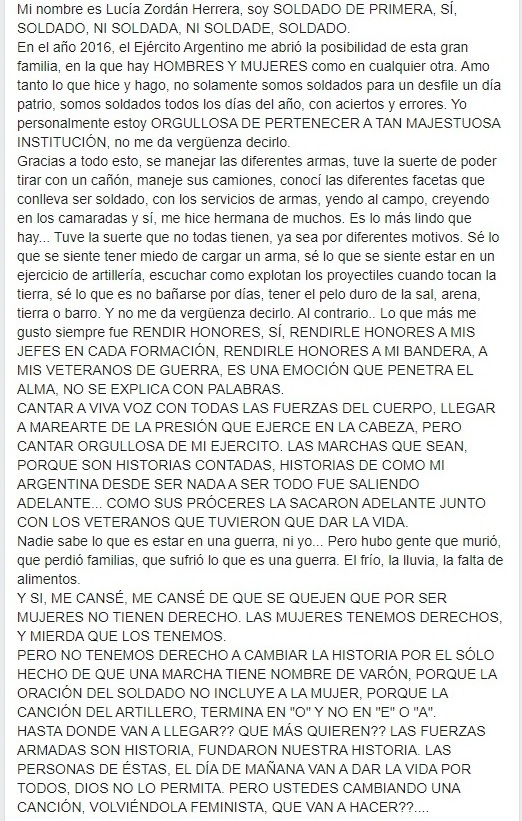 Mi nombre es Lucía Zordán Herrera, soy SOLDADO DE PRIMERA, SÍ, SOLDADO, NI SOLDADA, NI SOLDADE, SOLDADO.
En el año 2016, el Ejército Argentino me abrió la posibilidad de esta gran familia, en la que hay HOMBRES Y MUJERES como en cualquier otra. Amo tanto lo que hice y hago, no solamente somos soldados para un desfile un día patrio, somos soldados todos los días del año, con aciertos y errores. Yo personalmente estoy ORGULLOSA DE PERTENECER A TAN MAJESTUOSA INSTITUCIÓN, no me da vergüenza decirlo.
Gracias a todo esto, se manejar las diferentes armas, tuve la suerte de poder tirar con un cañón, maneje sus camiones, conocí las diferentes facetas que conlleva ser soldado, con los servicios de armas, yendo al campo, creyendo en los camaradas y sí, me hice hermana de muchos. Es lo más lindo que hay... Tuve la suerte que no todas tienen, ya sea por diferentes motivos. Sé lo que se siente tener miedo de cargar un arma, sé lo que se siente estar en un ejercicio de artillería, escuchar como explotan los proyectiles cuando tocan la tierra, sé lo que es no bañarse por días, tener el pelo duro de la sal, arena, tierra o barro. Y no me da vergüenza decirlo. Al contrario.. Lo que más me gusto siempre fue RENDIR HONORES, SÍ, RENDIRLE HONORES A MIS JEFES EN CADA FORMACIÓN, RENDIRLE HONORES A MI BANDERA, A MIS VETERANOS DE GUERRA, ES UNA EMOCIÓN QUE PENETRA EL ALMA, NO SE EXPLICA CON PALABRAS.
CANTAR A VIVA VOZ CON TODAS LAS FUERZAS DEL CUERPO, LLEGAR A MAREARTE DE LA PRESIÓN QUE EJERCE EN LA CABEZA, PERO CANTAR ORGULLOSA DE MI EJERCITO. LAS MARCHAS QUE SEAN, PORQUE SON HISTORIAS CONTADAS, HISTORIAS DE COMO MI ARGENTINA DESDE SER NADA A SER TODO FUE SALIENDO ADELANTE... COMO SUS PRÓCERES LA SACARON ADELANTE JUNTO CON LOS VETERANOS QUE TUVIERON QUE DAR LA VIDA.
Nadie sabe lo que es estar en una guerra, ni yo... Pero hubo gente que murió, que perdió familias, que sufrió lo que es una guerra. El frío, la lluvia, la falta de alimentos.
Y SI, ME CANSÉ, ME CANSÉ DE QUE SE QUEJEN QUE POR SER MUJERES NO TIENEN DERECHO. LAS MUJERES TENEMOS DERECHOS, Y MIERDA QUE LOS TENEMOS.
PERO NO TENEMOS DERECHO A CAMBIAR LA HISTORIA POR EL SÓLO HECHO DE QUE UNA MARCHA TIENE NOMBRE DE VARÓN, PORQUE LA ORACIÓN DEL SOLDADO NO INCLUYE A LA MUJER, PORQUE LA CANCIÓN DEL ARTILLERO, TERMINA EN "O" Y NO EN "E" O "A".
HASTA DONDE VAN A LLEGAR?? QUE MÁS QUIEREN?? LAS FUERZAS ARMADAS SON HISTORIA, FUNDARON NUESTRA HISTORIA. LAS PERSONAS DE ÉSTAS, EL DÍA DE MAÑANA VAN A DAR LA VIDA POR TODOS, DIOS NO LO PERMITA. PERO USTEDES CAMBIANDO UNA CANCIÓN, VOLVIÉNDOLA FEMINISTA, QUE VAN A HACER??....